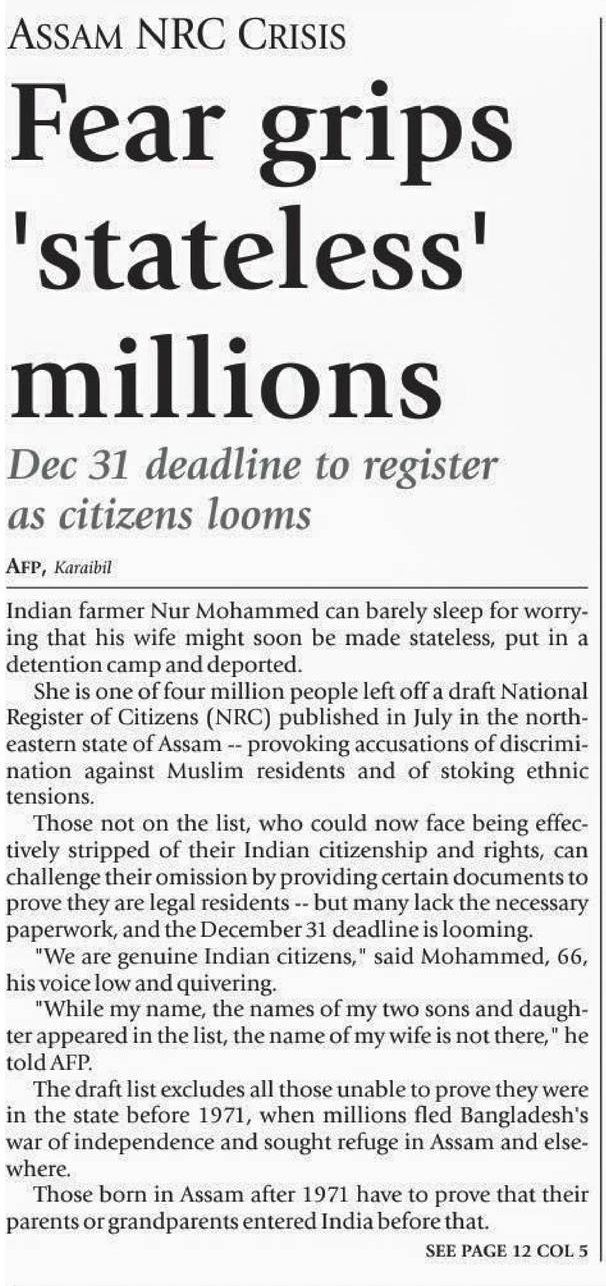 ASSAM NRC CRISIS

Fear grips 'stateless' millions

Dec 31 deadline to register as citizens looms

AFP, Karaibil

Indian farmer Nur Mohammed can barely sleep for worrying that his wife might soon be made stateless, put in a detention camp and deported.

She is one of four million people left off a draft National Register of Citizens (NRC) published in July in the northeastern state of Assam -- provoking accusations of discrimination against Muslim residents and of stoking ethnic tensions.

Those not on the list, who could now face being effectively stripped of their Indian citizenship and rights, can challenge their omission by providing certain documents to prove they are legal residents -- but many lack the necessary paperwork, and the December 31 deadline is looming.

"We are genuine Indian citizens," said Mohammed, 66, his voice low and quivering.

"While my name, the names of my two sons and daughter appeared in the list, the name of my wife is not there," he told AFP.

The draft list excludes all those unable to prove they were in the state before 1971, when millions fled Bangladesh's war of independence and sought refuge in Assam and elsewhere.

Those born in Assam after 1971 have to prove that their parents or grandparents entered India before that.

SEE PAGE 12 COL 5